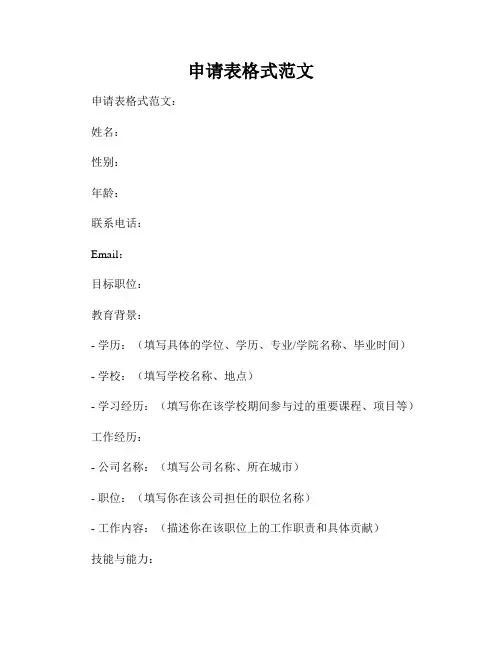 申请表格式范文

申请表格式范文：

姓名：

性别：

年龄：

联系电话：

Email：

目标职位：

教育背景：

- 学历：（填写具体的学位、学历、专业/学院名称、毕业时间）

- 学校：（填写学校名称、地点）

- 学习经历：（填写你在该学校期间参与过的重要课程、项目等）

工作经历：

- 公司名称：（填写公司名称、所在城市）

- 职位：（填写你在该公司担任的职位名称）

- 工作内容：（描述你在该职位上的工作职责和具体贡献）

技能与能力：